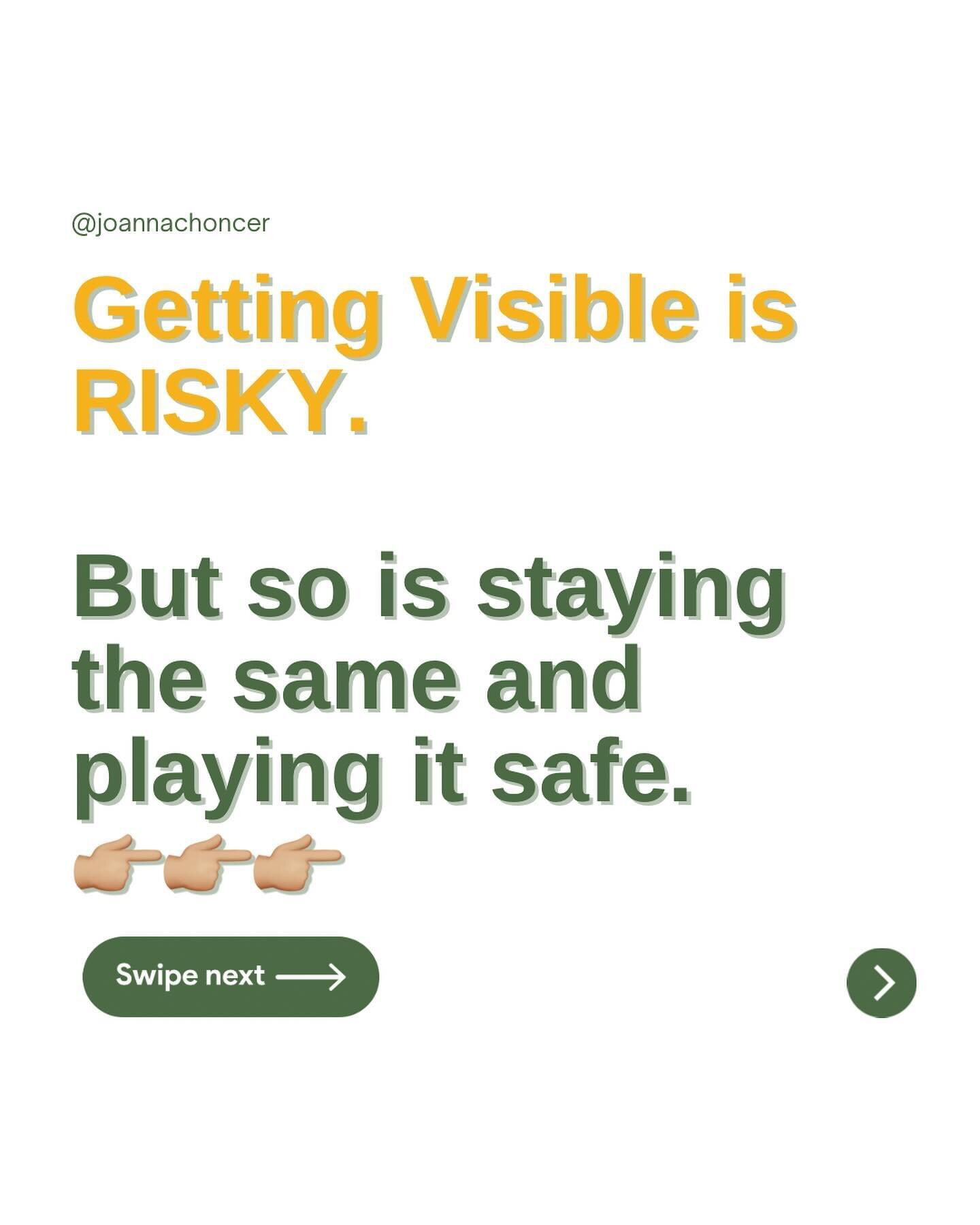 @joannachoncer

Getting Visible is RISKY.

But so is staying the same and playing it safe.
👉🏼👉🏼👉🏼

Swipe next ⟶